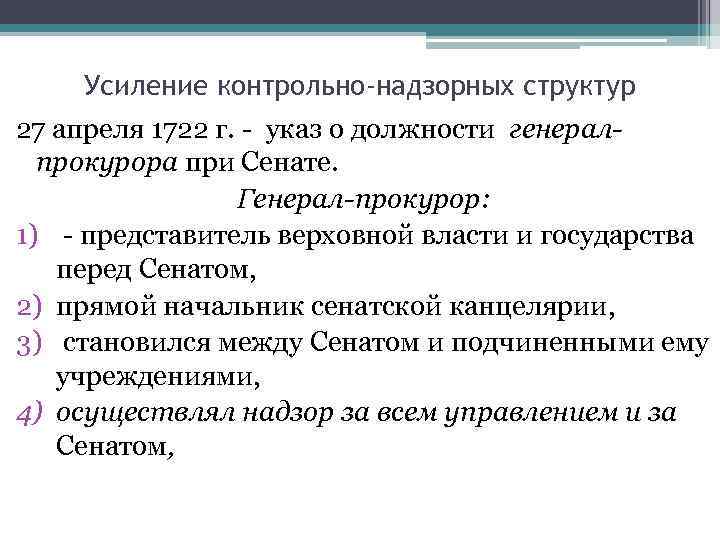 Усиление контрольно-надзорных структур

27 апреля 1722 г. - указ о должности генерал-прокурора при Сенате.

Генерал-прокурор:

1) - представитель верховной власти и государства перед Сенатом,
2) прямой начальник сенатской канцелярии,
3) становился между Сенатом и подчиненными ему учреждениями,
4) осуществлял надзор за всем управлением и за Сенатом,